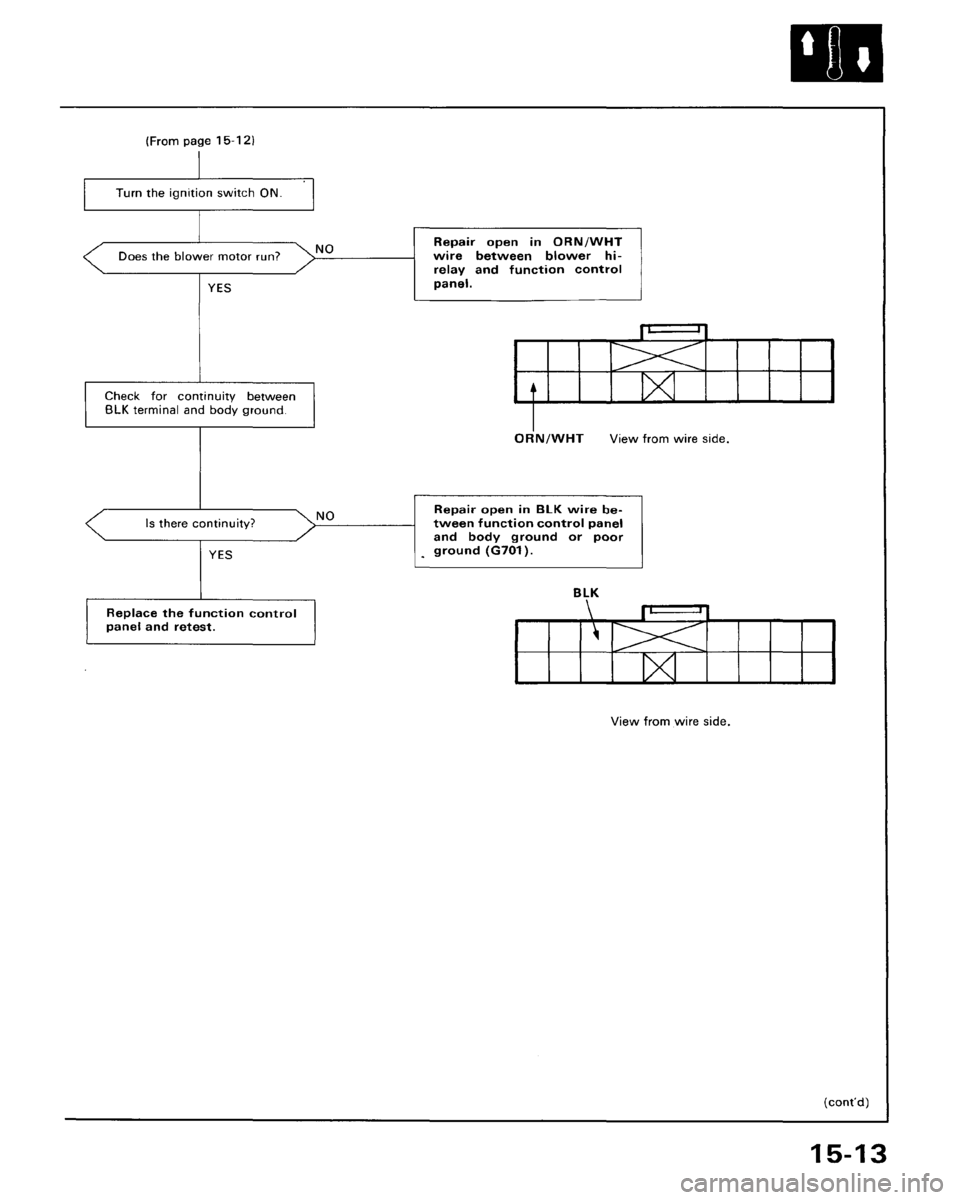 (From page 15-12)

Turn the ignition switch ON.

Does the blower motor run?

NO

Repair open in ORN/WHT wire between blower hi-relay and function control panel.

YES

Check for continuity between BLK terminal and body ground.

ORN/WHT View from wire side.

Is there continuity?

NO

Repair open in BLK wire between function control panel and body ground or poor ground (G701).

YES

Replace the function control panel and retest.

BLK

View from wire side.

(cont'd)

15-13

carmanualsonline.info